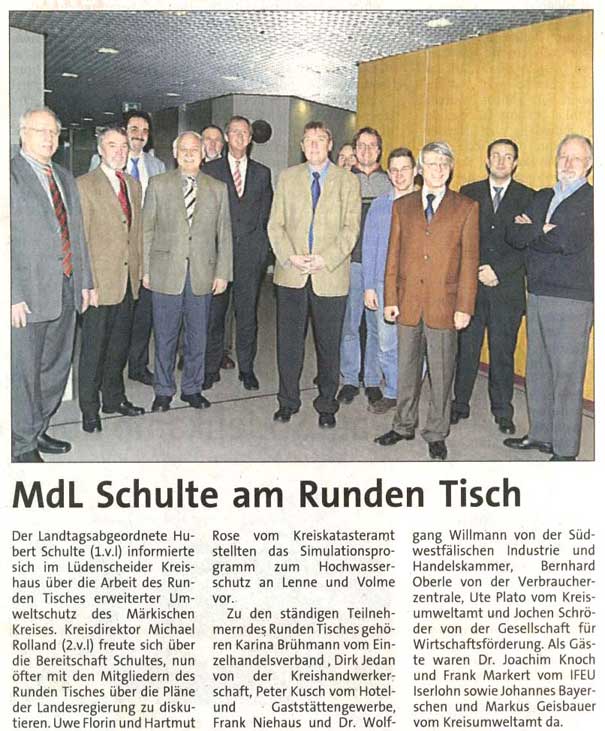 MdL Schulte am Runden Tisch

Der Landtagsabgeordnete Hubert Schulte (1.v.l) informierte sich im Lüdenscheider Kreishaus über die Arbeit des Runden Tisches erweiterter Umweltschutz des Märkischen Kreises. Kreisdirektor Michael Rolland (2.v.l) freute sich über die Bereitschaft Schultes, nun öfter mit den Mitgliedern des Runden Tisches über die Pläne der Landesregierung zu diskutieren. Uwe Florin und Hartmut Rose vom Kreiskatasteramt stellten das Simulationsprogramm zum Hochwasserschutz an Lenne und Volme vor.

Zu den ständigen Teilnehmern des Runden Tisches gehören Karina Brühmann vom Einzelhandelsverband , Dirk Jedan von der Kreishandwerkerschaft, Peter Kusch vom Hotel- und Gaststättengewerbe, Frank Niehaus und Dr. Wolfgang Willmann von der Südwestfälischen Industrie und Handelskammer, Bernhard Oberle von der Verbraucherzentrale, Ute Plato vom Kreisumweltamt und Jochen Schröder von der Gesellschaft für Wirtschaftsförderung. Als Gäste waren Dr. Joachim Knoch und Frank Markert vom IFEU Iserlohn sowie Johannes Bayerschen und Markus Geisbauer vom Kreisumweltamt da.